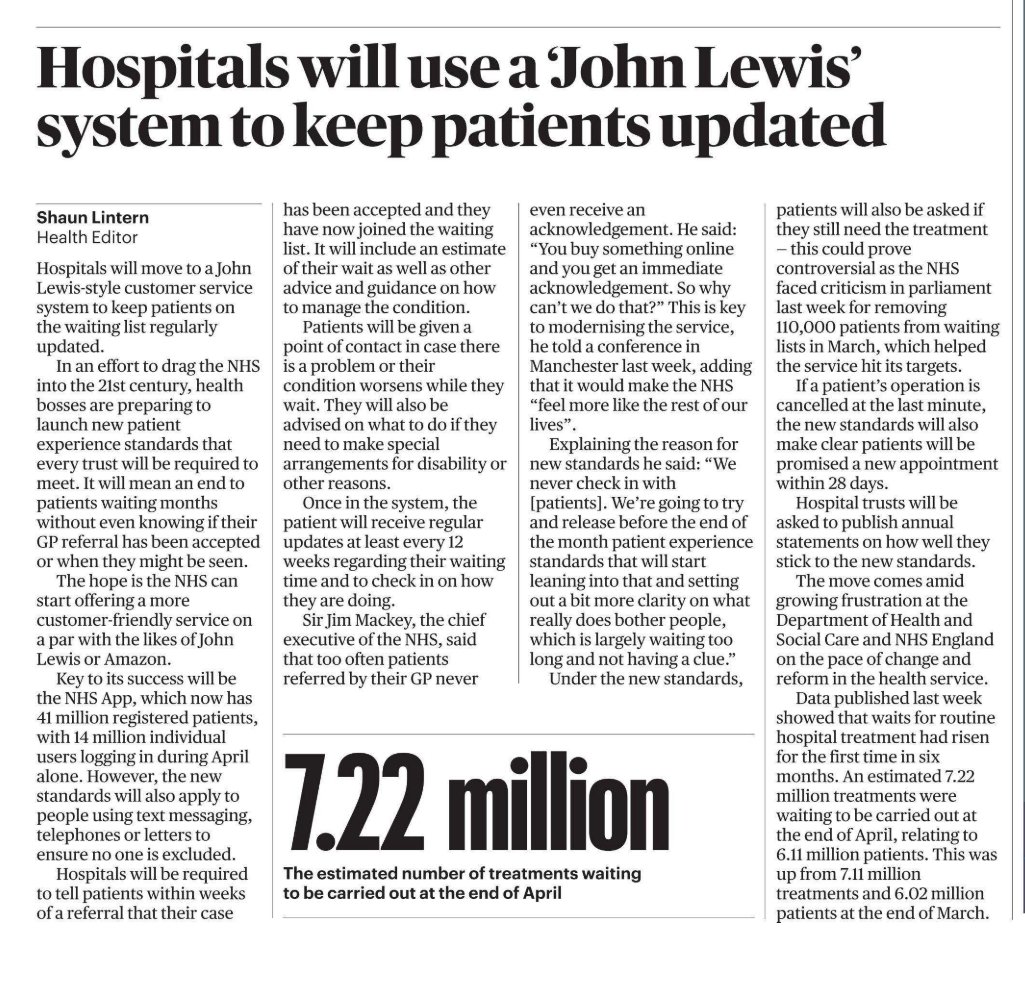 Hospitals will use a 'John Lewis' system to keep patients updated

Shaun Lintern
Health Editor

Hospitals will move to a John Lewis-style customer service system to keep patients on the waiting list regularly updated.

In an effort to drag the NHS into the 21st century, health bosses are preparing to launch new patient experience standards that every trust will be required to meet. It will mean an end to patients waiting months without even knowing if their GP referral has been accepted or when they might be seen.

The hope is the NHS can start offering a more customer-friendly service on a par with the likes of John Lewis or Amazon.

Key to its success will be the NHS App, which now has 41 million registered patients, with 14 million individual users logging in during April alone. However, the new standards will also apply to people using text messaging, telephones or letters to ensure no one is excluded.

Hospitals will be required to tell patients within weeks of a referral that their case has been accepted and they have now joined the waiting list. It will include an estimate of their wait as well as other advice and guidance on how to manage the condition.

Patients will be given a point of contact in case there is a problem or their condition worsens while they wait. They will also be advised on what to do if they need to make special arrangements for disability or other reasons.

Once in the system, the patient will receive regular updates at least every 12 weeks regarding their waiting time and to check in on how they are doing.

Sir Jim Mackey, the chief executive of the NHS, said that too often patients referred by their GP never even receive an acknowledgement. He said: "You buy something online and you get an immediate acknowledgement. So why can't we do that?" This is key to modernising the service, he told a conference in Manchester last week, adding that it would make the NHS "feel more like the rest of our lives".

Explaining the reason for new standards he said: "We never check in with [patients]. We're going to try and release before the end of the month patient experience standards that will start leaning into that and setting out a bit more clarity on what really does bother people, which is largely waiting too long and not having a clue."

Under the new standards, patients will also be asked if they still need the treatment – this could prove controversial as the NHS faced criticism in parliament last week for removing 110,000 patients from waiting lists in March, which helped the service hit its targets.

If a patient's operation is cancelled at the last minute, the new standards will also make clear patients will be promised a new appointment within 28 days.

Hospital trusts will be asked to publish annual statements on how well they stick to the new standards.

The move comes amid growing frustration at the Department of Health and Social Care and NHS England on the pace of change and reform in the health service.

Data published last week showed that waits for routine hospital treatment had risen for the first time in six months. An estimated 7.22 million treatments were waiting to be carried out at the end of April, relating to 6.11 million patients. This was up from 7.11 million treatments and 6.02 million patients at the end of March.

7.22 million
The estimated number of treatments waiting to be carried out at the end of April